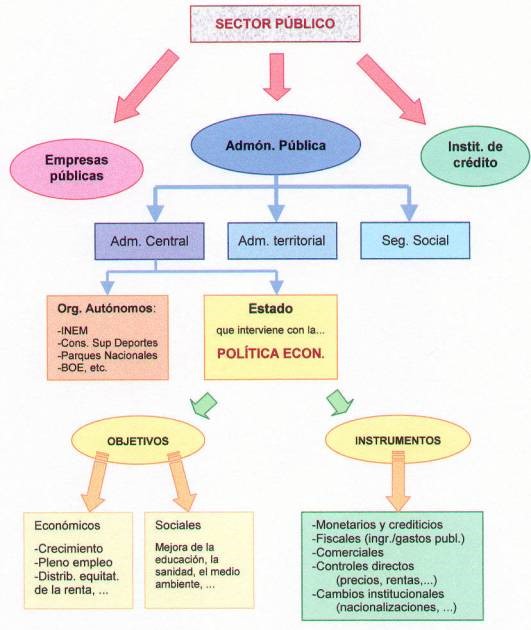 SECTOR PÚBLICO

Empresas públicas

Admón. Pública

Instit. de crédito

Adm. Central

Adm. territorial

Seg. Social

Org. Autónomos:
-INEM
-Cons. Sup Deportes
-Parques Nacionales
-BOE, etc.

Estado
que interviene con la...
POLÍTICA ECON.

OBJETIVOS

INSTRUMENTOS

Económicos
-Crecimiento
-Pleno empleo
-Distrib. equitat. de la renta, ...

Sociales
Mejora de la educación, la sanidad, el medio ambiente, ...

-Monetarios y crediticios
-Fiscales (ingr./gastos publ.)
-Comerciales
-Controles directos (precios, rentas,...)
-Cambios institucionales (nacionalizaciones, ...)